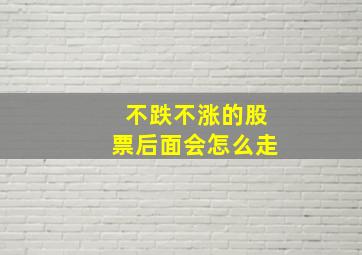 不跌不涨的股票后面会怎么走